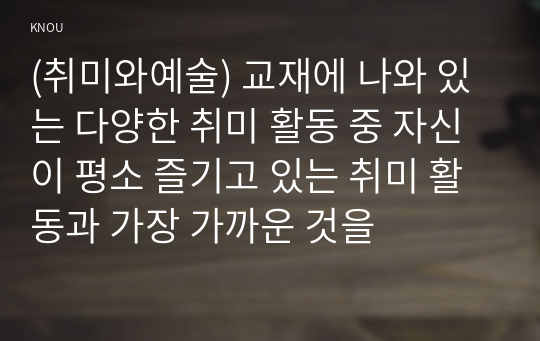 KNOU

(취미와예술) 교재에 나와 있는 다양한 취미 활동 중 자신이 평소 즐기고 있는 취미 활동과 가장 가까운 것을